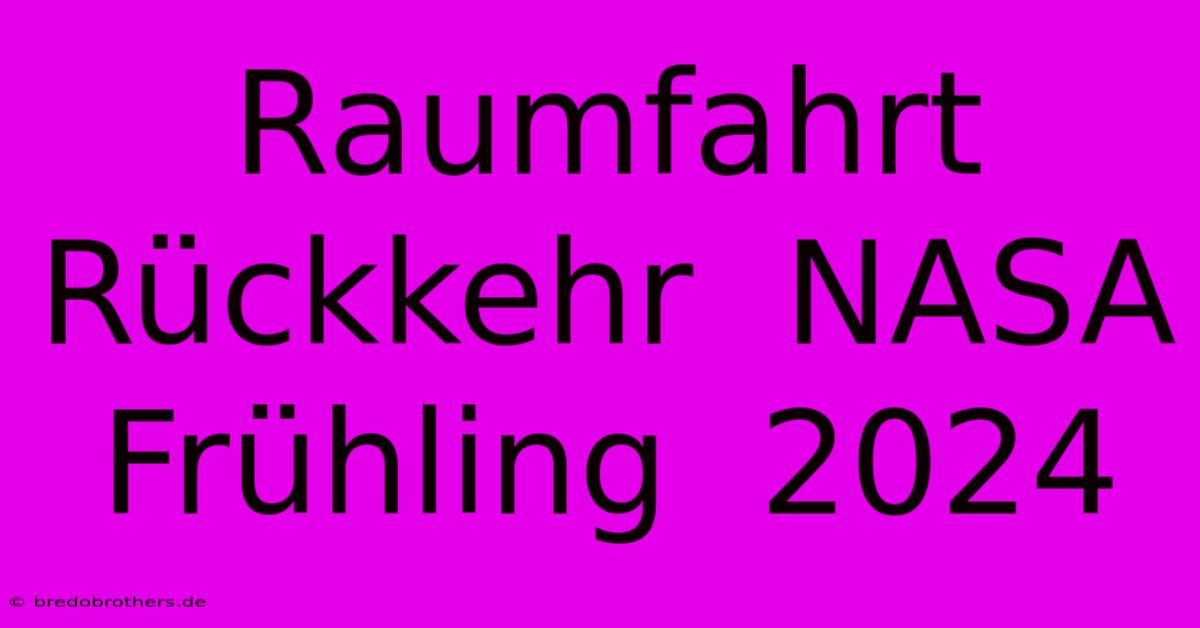 Raumfahrt Rückkehr NASA Frühling 2024

© bredobrothers.de